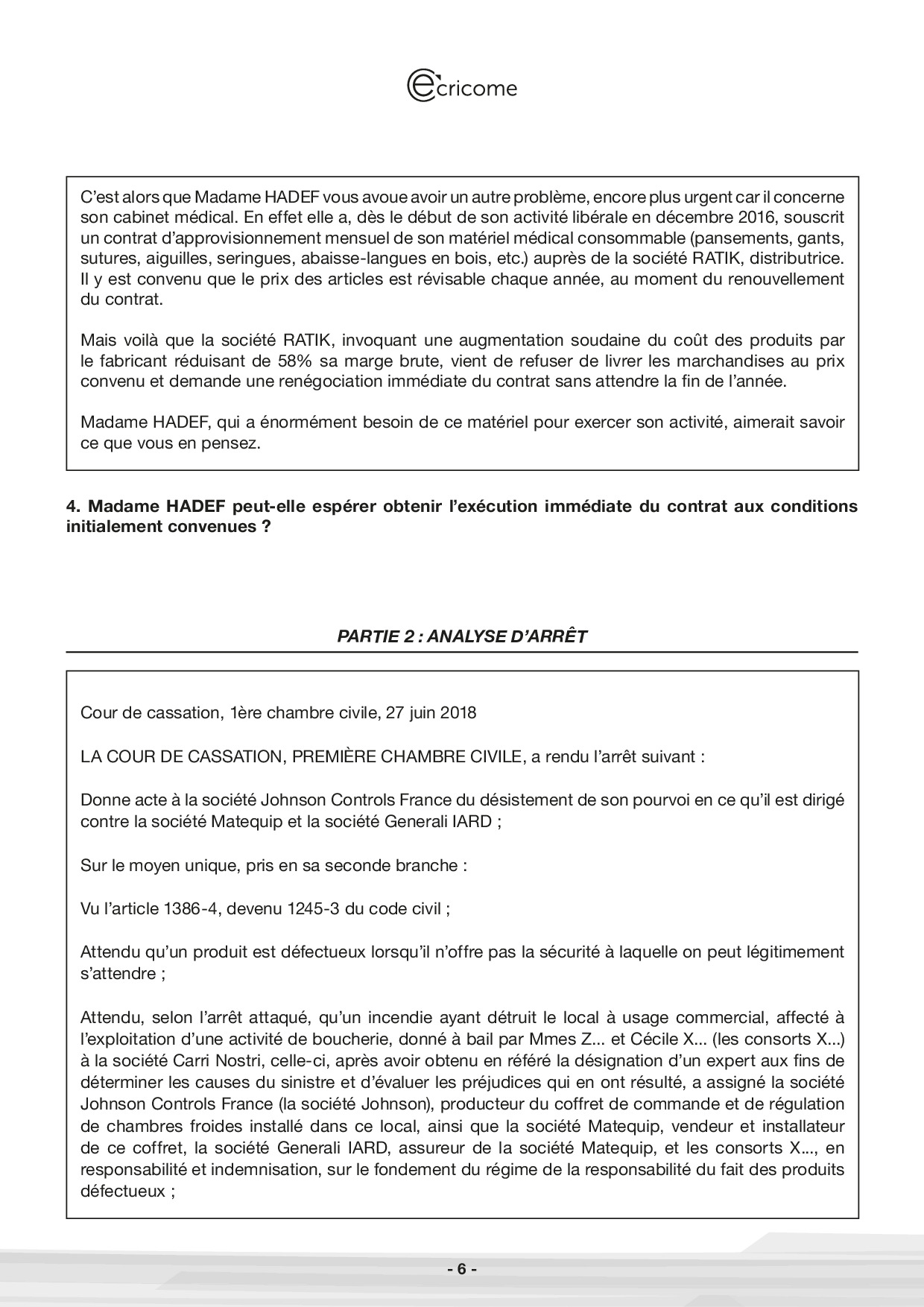 ecricome

C'est alors que Madame HADEF vous avoue avoir un autre problème, encore plus urgent car il concerne son cabinet médical. En effet elle a, dès le début de son activité libérale en décembre 2016, souscrit un contrat d'approvisionnement mensuel de son matériel médical consommable (pansements, gants, sutures, aiguilles, seringues, abaisse-langues en bois, etc.) auprès de la société RATIK, distributrice. Il y est convenu que le prix des articles est révisable chaque année, au moment du renouvellement du contrat.

Mais voilà que la société RATIK, invoquant une augmentation soudaine du coût des produits par le fabricant réduisant de 58% sa marge brute, vient de refuser de livrer les marchandises au prix convenu et demande une renégociation immédiate du contrat sans attendre la fin de l'année.

Madame HADEF, qui a énormément besoin de ce matériel pour exercer son activité, aimerait savoir ce que vous en pensez.

4. Madame HADEF peut-elle espérer obtenir l'exécution immédiate du contrat aux conditions initialement convenues ?

PARTIE 2 : ANALYSE D'ARRÊT

Cour de cassation, 1ère chambre civile, 27 juin 2018

LA COUR DE CASSATION, PREMIÈRE CHAMBRE CIVILE, a rendu l'arrêt suivant :

Donne acte à la société Johnson Controls France du désistement de son pourvoi en ce qu'il est dirigé contre la société Matequip et la société Generali IARD ;

Sur le moyen unique, pris en sa seconde branche :

Vu l'article 1386-4, devenu 1245-3 du code civil ;

Attendu qu'un produit est défectueux lorsqu'il n'offre pas la sécurité à laquelle on peut légitimement s'attendre ;

Attendu, selon l'arrêt attaqué, qu'un incendie ayant détruit le local à usage commercial, affecté à l'exploitation d'une activité de boucherie, donné à bail par Mmes Z... et Cécile X... (les consorts X...) à la société Carri Nostri, celle-ci, après avoir obtenu en référé la désignation d'un expert aux fins de déterminer les causes du sinistre et d'évaluer les préjudices qui en ont résulté, a assigné la société Johnson Controls France (la société Johnson), producteur du coffret de commande et de régulation de chambres froides installé dans ce local, ainsi que la société Matequip, vendeur et installateur de ce coffret, la société Generali IARD, assureur de la société Matequip, et les consorts X..., en responsabilité et indemnisation, sur le fondement du régime de la responsabilité du fait des produits défectueux ;

- 6 -